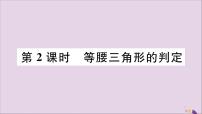 第 2 课时　等腰三角形的判定